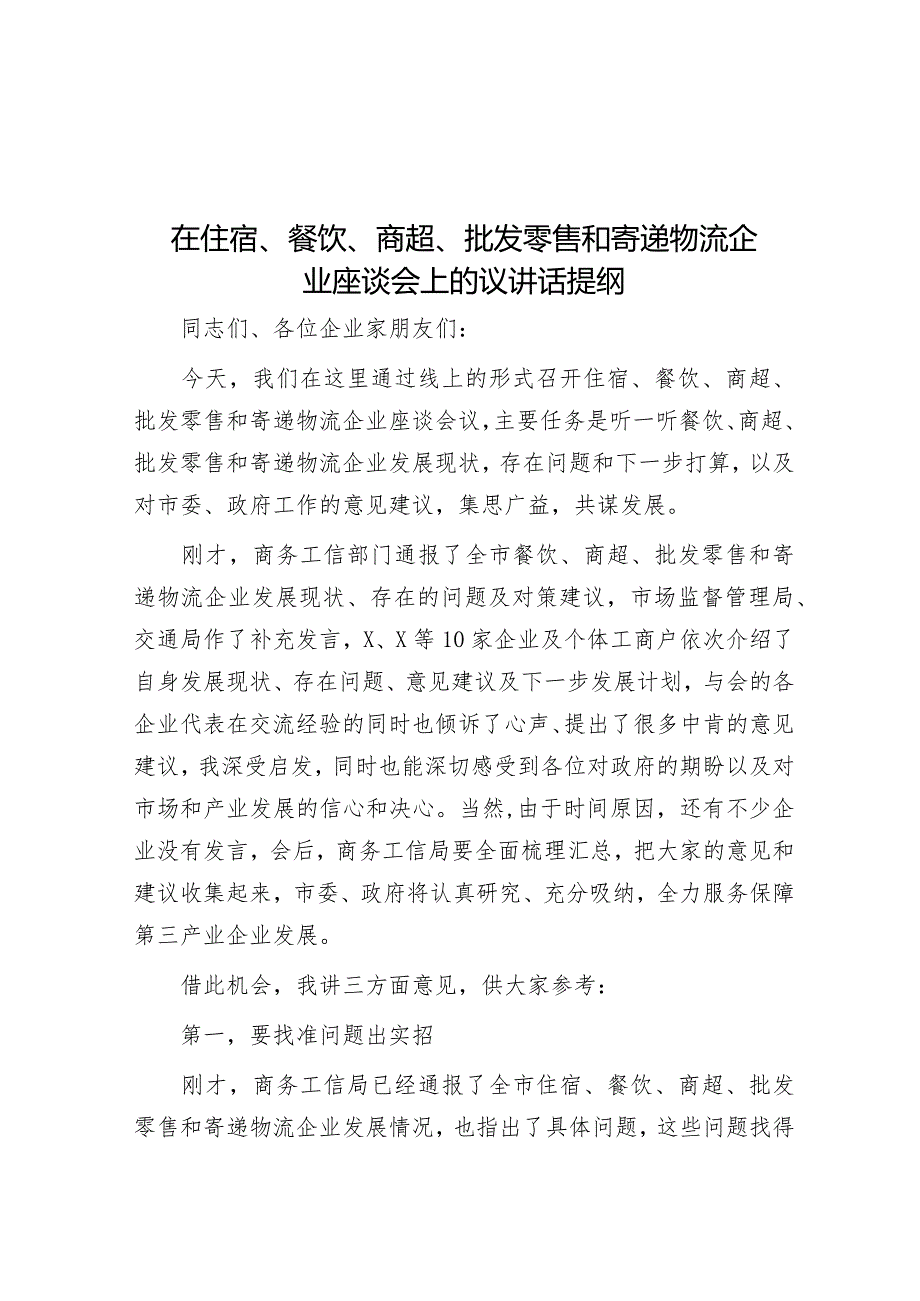 在住宿、餐饮、商超、批发零售和寄递物流企业座谈会上的议讲话提纲

同志们、各位企业家朋友们：

今天，我们在这里通过线上的形式召开住宿、餐饮、商超、批发零售和寄递物流企业座谈会议，主要任务是听一听餐饮、商超、批发零售和寄递物流企业发展现状，存在问题和下一步打算，以及对市委、政府工作的意见建议，集思广益，共谋发展。

刚才，商务工信部门通报了全市餐饮、商超、批发零售和寄递物流企业发展现状、存在的问题及对策建议，市场监督管理局、交通局作了补充发言，X、X等10家企业及个体工商户依次介绍了自身发展现状、存在问题、意见建议及下一步发展计划，与会的各企业代表在交流经验的同时也倾诉了心声、提出了很多中肯的意见建议，我深受启发，同时也能深切感受到各位对政府的期盼以及对市场和产业发展的信心和决心。当然，由于时间原因，还有不少企业没有发言，会后，商务工信局要全面梳理汇总，把大家的意见和建议收集起来，市委、政府将认真研究、充分吸纳，全力服务保障第三产业企业发展。

借此机会，我讲三方面意见，供大家参考：

第一，要找准问题出实招

刚才，商务工信局已经通报了全市住宿、餐饮、商超、批发零售和寄递物流企业发展情况，也指出了具体问题，这些问题找得